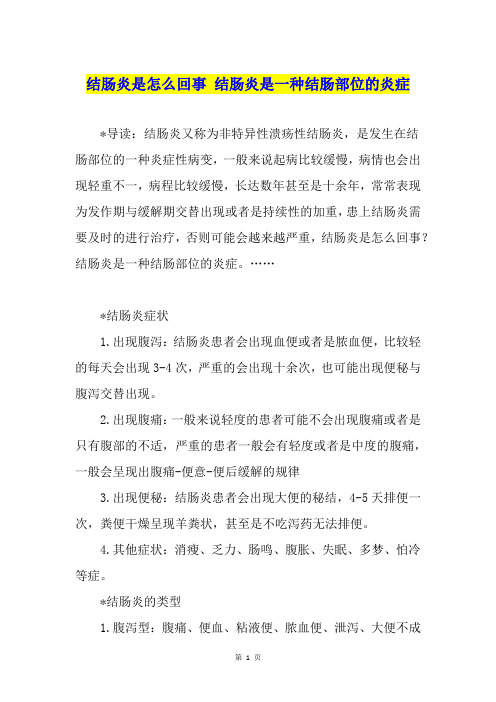 结肠炎是怎么回事 结肠炎是一种结肠部位的炎症

*导读：结肠炎又称为非特异性溃疡性结肠炎，是发生在结肠部位的一种炎症性病变，一般来说起病比较缓慢，病情也会出现轻重不一，病程比较缓慢，长达数年甚至是十余年，常常表现为发作期与缓解期交替出现或者是持续性的加重，患上结肠炎需要及时的进行治疗，否则可能会越来越严重，结肠炎是怎么回事？结肠炎是一种结肠部位的炎症。……

*结肠炎症状

1.出现腹泻：结肠炎患者会出现血便或者是脓血便，比较轻的每天会出现 3-4 次，严重的会出现十余次，也可能出现便秘与腹泻交替出现。

2.出现腹痛：一般来说轻度的患者可能不会出现腹痛或者是只有腹部的不适，严重的患者一般会有轻度或者是中度的腹痛，一般会呈现出腹痛-便意-便后缓解的规律

3.出现便秘：结肠炎患者会出现大便的秘结，4-5 天排便一次，粪便干燥呈现羊粪状，甚至是不吃泻药无法排便。

4.其他症状：消瘦、乏力、肠鸣、腹胀、失眠、多梦、怕冷等症。

*结肠炎的类型

1.腹泻型：腹痛、便血、粘液便、脓血便、泄泻、大便不成

第 1 页